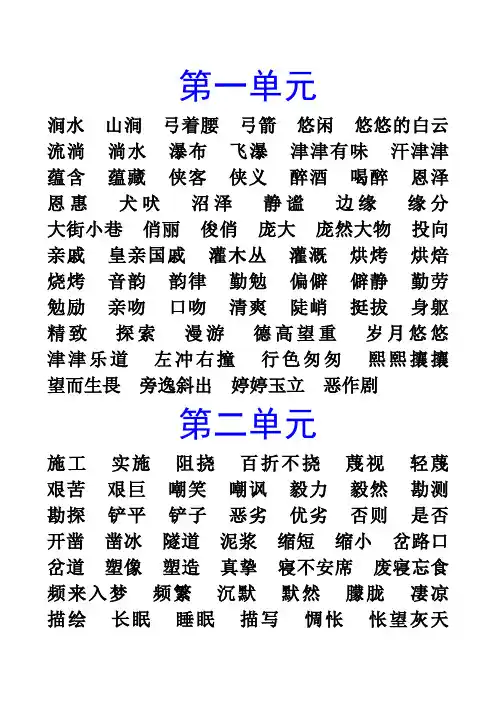 第一单元

涧水 山涧 弓着腰 弓箭 悠闲 悠悠的白云 流淌 淌水 瀑布 飞瀑 津津有味 汗津津 蕴含 蕴藏 侠客 侠义 醉酒 喝醉 恩泽 恩惠 犬吠 沼泽 静谧 边缘 缘分 大街小巷 俏丽 俊俏 庞大 庞然大物 投向 亲戚 皇亲国戚 灌木丛 灌溉 烘烤 烘焙 烧烤 音韵 韵律 勤勉 偏僻 僻静 勤劳 勉励 亲吻 口吻 清爽 陡峭 挺拔 身躯 精致 探索 漫游 德高望重 岁月悠悠 津津乐道 左冲右撞 行色匆匆 熙熙攘攘 望而生畏 旁逸斜出 婷婷玉立 恶作剧

第二单元

施工 实施 阻挠 百折不挠 蔑视 轻蔑 艰苦 艰巨 嘲笑 嘲讽 毅力 毅然 勘测 勘探 铲平 铲子 恶劣 优劣 否则 是否 开凿 凿冰 隧道 泥浆 缩短 缩小 岔路口 岔道 塑像 塑造 真挚 寝不安席 废寝忘食 频来入梦 频繁 沉默 默然 朦胧 凄凉 描绘 长眠 睡眠 描写 惆怅 怅望灰天